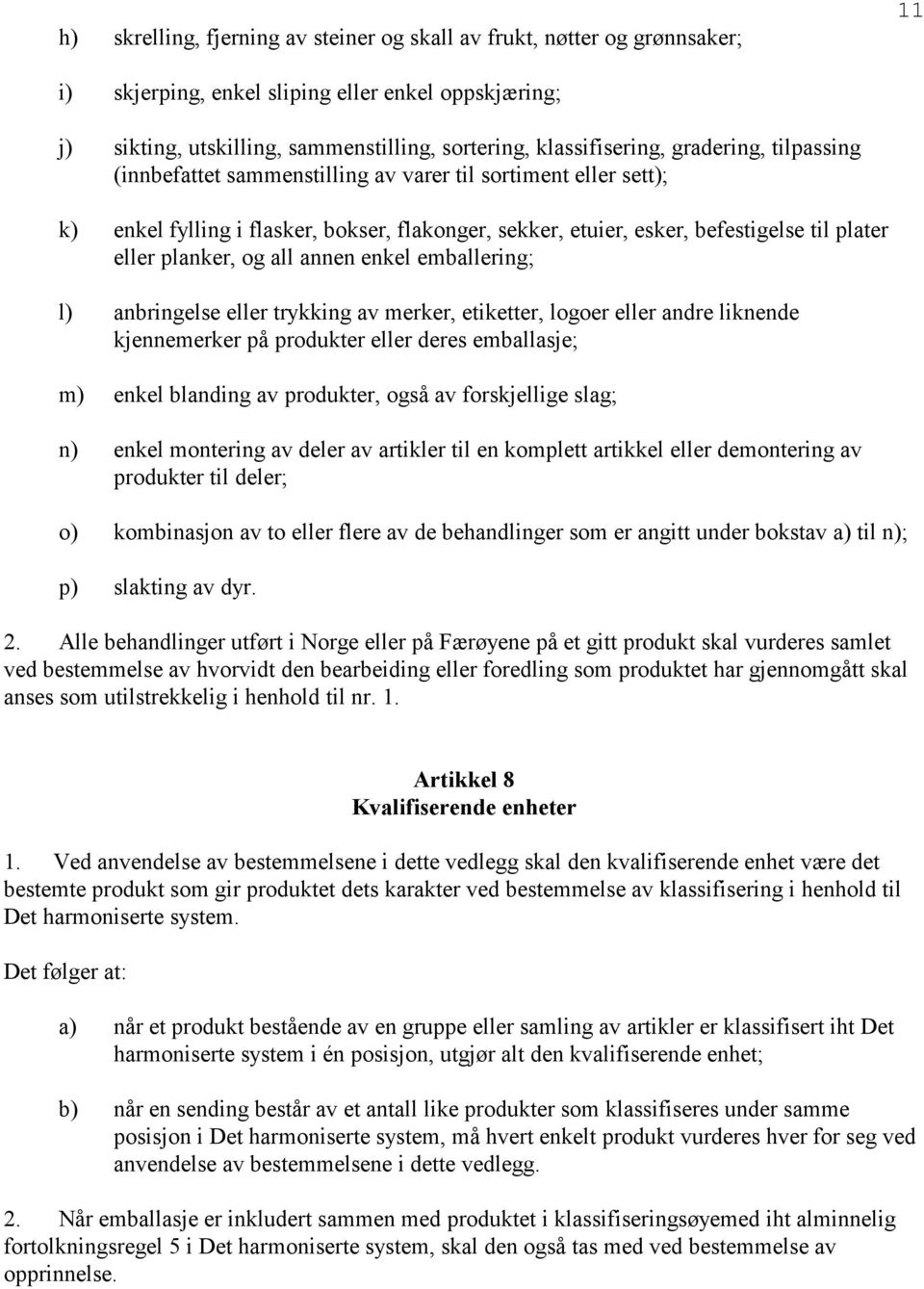 11

h) skrelling, fjerning av steiner og skall av frukt, nøtter og grønnsaker;

i) skjerping, enkel sliping eller enkel oppskjæring;

j) sikting, utskilling, sammenstilling, sortering, klassifisering, gradering, tilpassing (innbefattet sammenstilling av varer til sortiment eller sett);

k) enkel fylling i flasker, bokser, flakonger, sekker, etuier, esker, befestigelse til plater eller planker, og all annen enkel emballering;

l) anbringelse eller trykking av merker, etiketter, logoer eller andre liknende kjennemerker på produkter eller deres emballasje;

m) enkel blanding av produkter, også av forskjellige slag;

n) enkel montering av deler av artikler til en komplett artikkel eller demontering av produkter til deler;

o) kombinasjon av to eller flere av de behandlinger som er angitt under bokstav a) til n);

p) slakting av dyr.

2. Alle behandlinger utført i Norge eller på Færøyene på et gitt produkt skal vurderes samlet ved bestemmelse av hvorvidt den bearbeiding eller foredling som produktet har gjennomgått skal anses som utilstrekkelig i henhold til nr. 1.

Artikkel 8
Kvalifiserende enheter

1. Ved anvendelse av bestemmelsene i dette vedlegg skal den kvalifiserende enhet være det bestemte produkt som gir produktet dets karakter ved bestemmelse av klassifisering i henhold til Det harmoniserte system.

Det følger at:

a) når et produkt bestående av en gruppe eller samling av artikler er klassifisert iht Det harmoniserte system i én posisjon, utgjør alt den kvalifiserende enhet;

b) når en sending består av et antall like produkter som klassifiseres under samme posisjon i Det harmoniserte system, må hvert enkelt produkt vurderes hver for seg ved anvendelse av bestemmelsene i dette vedlegg.

2. Når emballasje er inkludert sammen med produktet i klassifiseringsøyemed iht alminnelig fortolkningsregel 5 i Det harmoniserte system, skal den også tas med ved bestemmelse av opprinnelse.